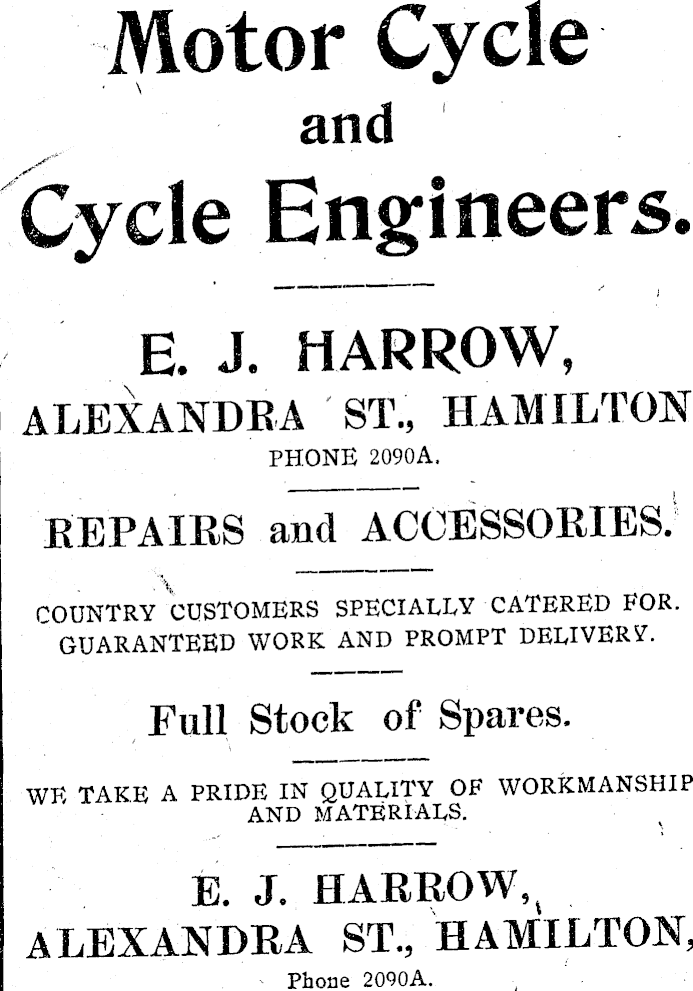 Motor Cycle and Cycle Engineers.

E. J. HARROW, ALEXANDRA ST., HAMILTON PHONE 2090A.

REPAIRS and ACCESSORIES.

COUNTRY CUSTOMERS SPECIALLY CATERED FOR. GUARANTEED WORK AND PROMPT DELIVERY.

Full Stock of Spares.

WE TAKE A PRIDE IN QUALITY OF WORKMANSHIP AND MATERIALS.

E. J. HARROW, ALEXANDRA ST., HAMILTON, Phone 2090A.